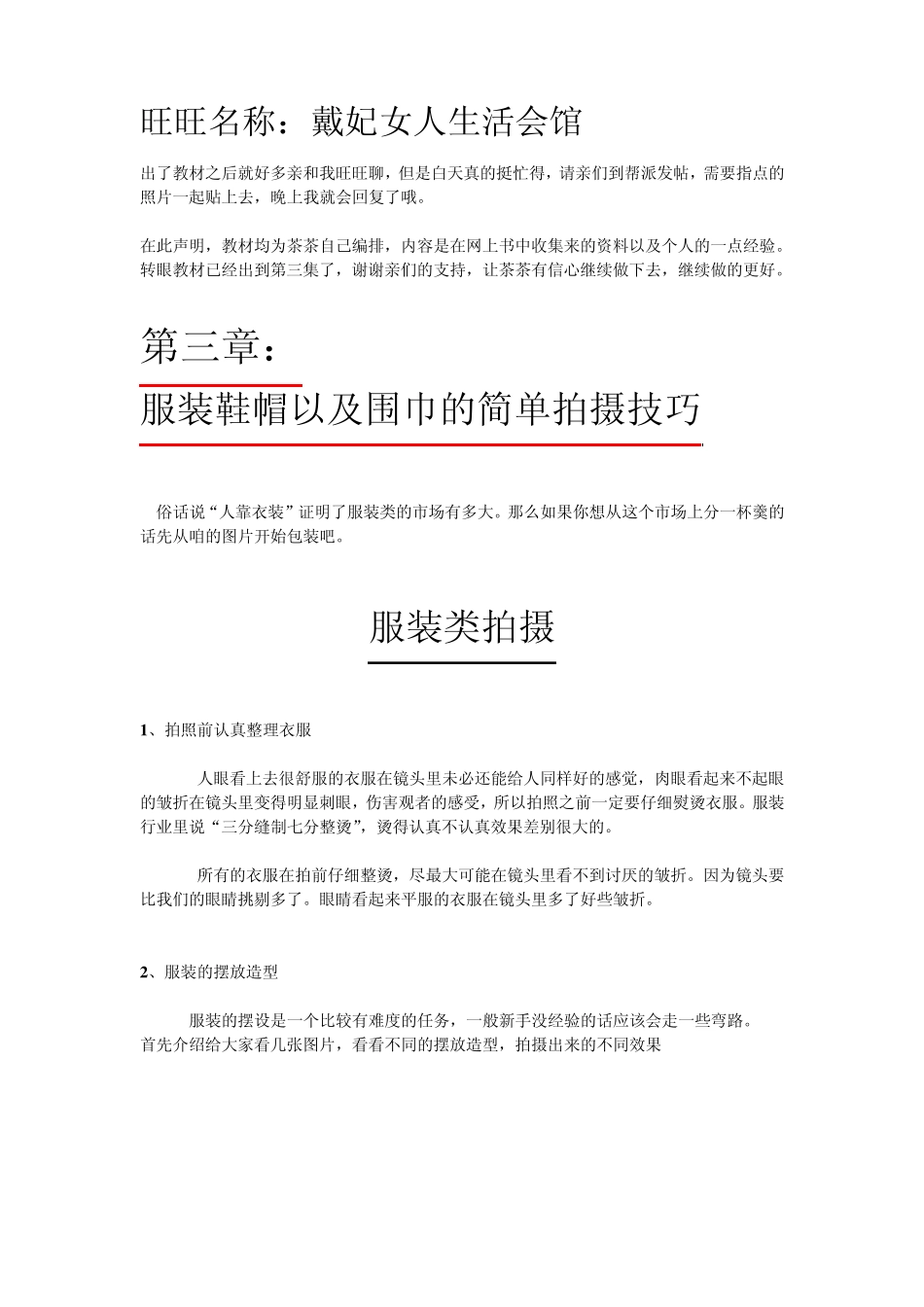 旺旺名称：戴妃女人生活会馆

出了教材之后就好多亲和我旺旺聊，但是白天真的挺忙得，请亲们到帮派发帖，需要指点的照片一起贴上去，晚上我就会回复了哦。

在此声明，教材均为茶茶自己编排，内容是在网上书中收集来的资料以及个人的一点经验。转眼教材已经出到第三集了，谢谢亲们的支持，让茶茶有信心继续做下去，继续做的更好。

第三章：

服装鞋帽以及围巾的简单拍摄技巧

俗话说“人靠衣装”证明了服装类的市场有多大。那么如果你想从这个市场上分一杯羹的话先从咱的图片开始包装吧。

服装类拍摄

1、拍照前认真整理衣服

人眼看上去很舒服的衣服在镜头里未必还能给人同样好的感觉，肉眼看起来不起眼的皱折在镜头里变得明显刺眼，伤害观者的感受，所以拍照之前一定要仔细熨烫衣服。服装行业里说“三分缝制七分整烫”，烫得认真不认真效果差别很大的。

所有的衣服在拍前仔细整烫，尽最大可能在镜头里看不到讨厌的皱折。因为镜头要比我们的眼睛挑剔多了。眼睛看起来平服的衣服在镜头里多了好些皱折。

2、服装的摆放造型

服装的摆设是一个比较有难度的任务，一般新手没经验的话应该会走一些弯路。首先介绍给大家看几张图片，看看不同的摆放造型，拍摄出来的不同效果